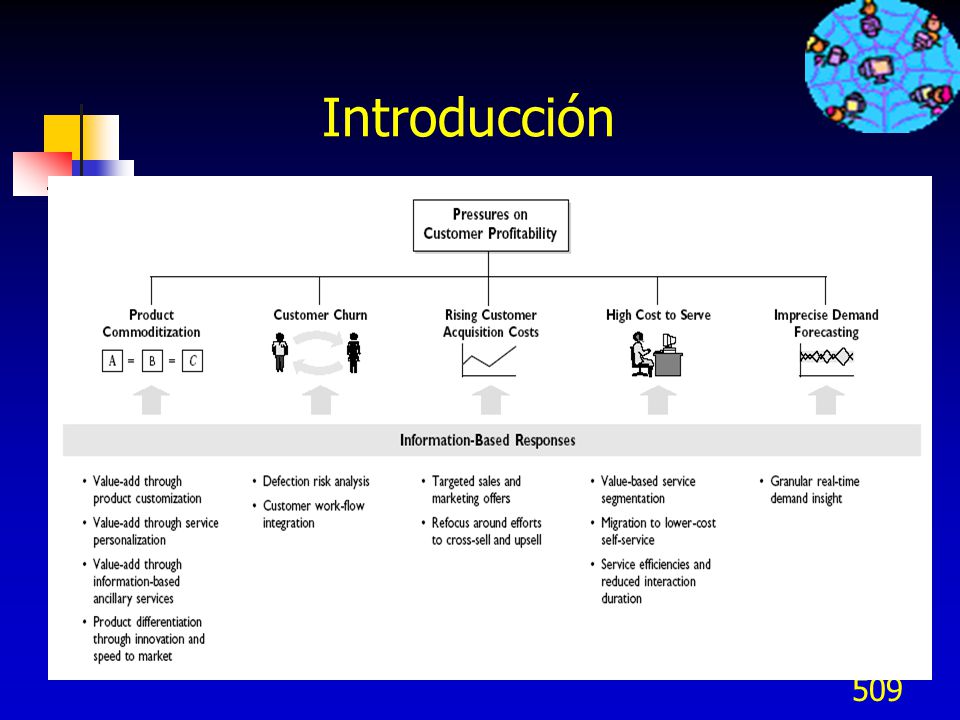 Introducción

Pressures on Customer Profitability

Product Commoditization

A = B = C

Customer Churn

Rising Customer Acquisition Costs

High Cost to Serve

Imprecise Demand Forecasting

Information-Based Responses

• Value-add through product customization
• Value-add through service personalization
• Value-add through information-based ancillary services
• Product differentiation through innovation and speed to market

• Defection risk analysis
• Customer work-flow integration

• Targeted sales and marketing offers
• Refocus around efforts to cross-sell and upsell

• Value-based service segmentation
• Migration to lower-cost self-service
• Service efficiencies and reduced interaction duration

• Granular real-time demand insight

509